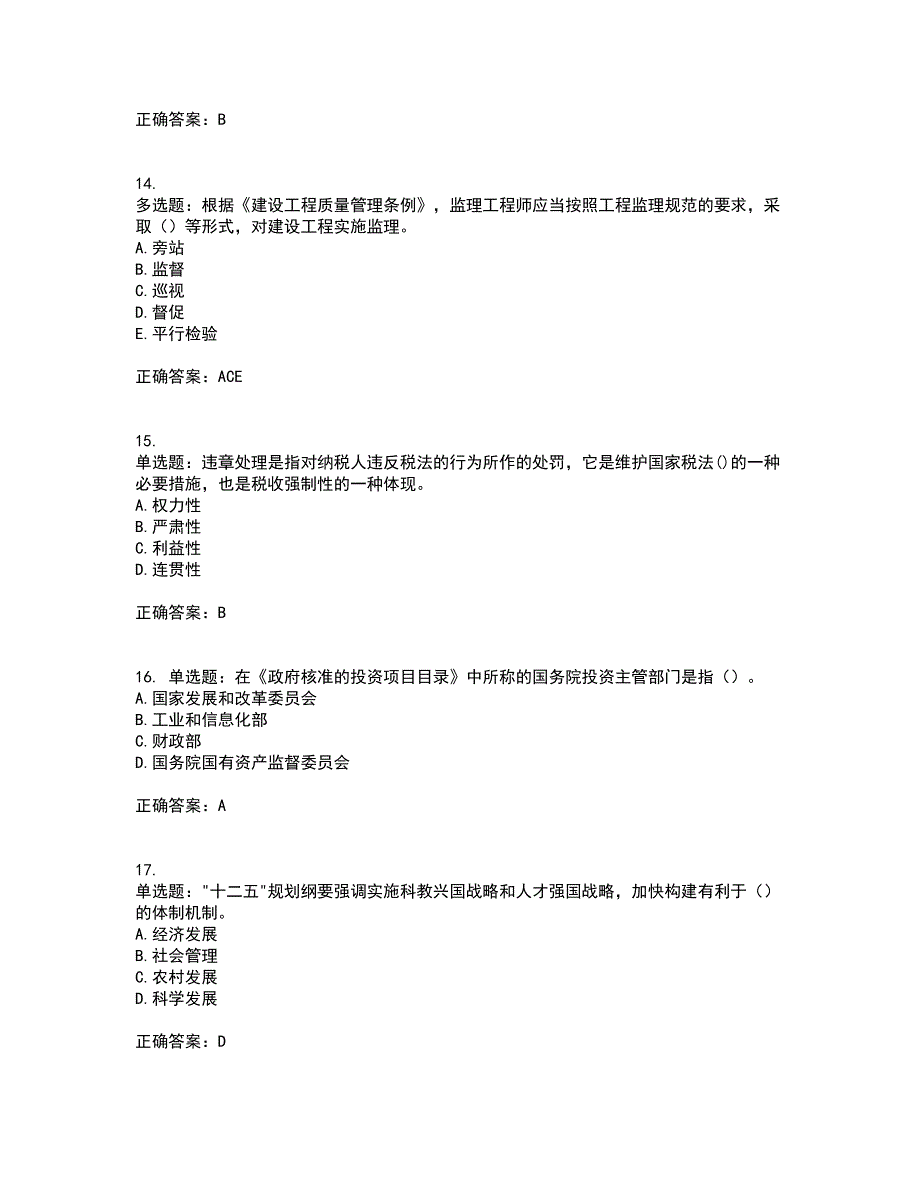 正确答案：B

14.
多选题：根据《建设工程质量管理条例》，监理工程师应当按照工程监理规范的要求，采取（）等形式，对建设工程实施监理。
A.旁站
B.监督
C.巡视
D.督促
E.平行检验

正确答案：ACE

15.
单选题：违章处理是指对纳税人违反税法的行为所作的处罚，它是维护国家税法()的一种必要措施，也是税收强制性的一种体现。
A.权力性
B.严肃性
C.利益性
D.连贯性

正确答案：B

16. 单选题：在《政府核准的投资项目目录》中所称的国务院投资主管部门是指（）。
A.国家发展和改革委员会
B.工业和信息化部
C.财政部
D.国务院国有资产监督委员会

正确答案：A

17.
单选题："十二五"规划纲要强调实施科教兴国战略和人才强国战略，加快构建有利于（）的体制机制。
A.经济发展
B.社会管理
C.农村发展
D.科学发展

正确答案：D